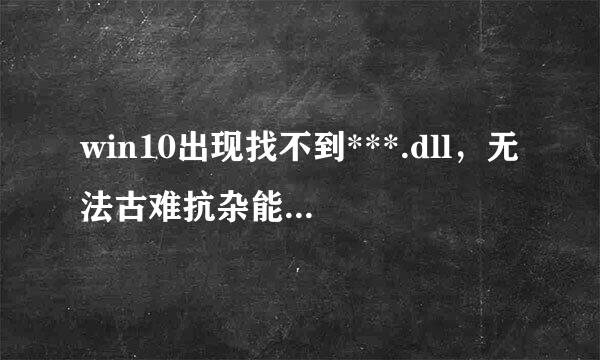 win10出现找不到***.dll，无法古难抗杂能...